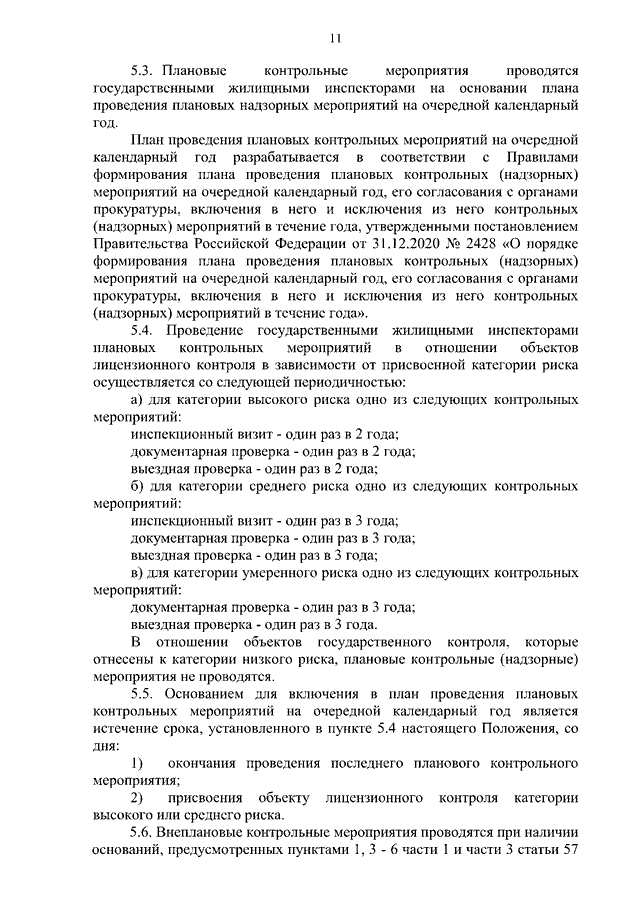 11

5.3. Плановые контрольные мероприятия проводятся государственными жилищными инспекторами на основании плана проведения плановых надзорных мероприятий на очередной календарный год.

План проведения плановых контрольных мероприятий на очередной календарный год разрабатывается в соответствии с Правилами формирования плана проведения плановых контрольных (надзорных) мероприятий на очередной календарный год, его согласования с органами прокуратуры, включения в него и исключения из него контрольных (надзорных) мероприятий в течение года, утвержденными постановлением Правительства Российской Федерации от 31.12.2020 № 2428 «О порядке формирования плана проведения плановых контрольных (надзорных) мероприятий на очередной календарный год, его согласования с органами прокуратуры, включения в него и исключения из него контрольных (надзорных) мероприятий в течение года».

5.4. Проведение государственными жилищными инспекторами плановых контрольных мероприятий в отношении объектов лицензионного контроля в зависимости от присвоенной категории риска осуществляется со следующей периодичностью:

а) для категории высокого риска одно из следующих контрольных мероприятий:

инспекционный визит - один раз в 2 года;

документарная проверка - один раз в 2 года;

выездная проверка - один раз в 2 года;

б) для категории среднего риска одно из следующих контрольных мероприятий:

инспекционный визит - один раз в 3 года;

документарная проверка - один раз в 3 года;

выездная проверка - один раз в 3 года;

в) для категории умеренного риска одно из следующих контрольных мероприятий:

документарная проверка - один раз в 3 года;

выездная проверка - один раз в 3 года.

В отношении объектов государственного контроля, которые отнесены к категории низкого риска, плановые контрольные (надзорные) мероприятия не проводятся.

5.5. Основанием для включения в план проведения плановых контрольных мероприятий на очередной календарный год является истечение срока, установленного в пункте 5.4 настоящего Положения, со дня:

1) окончания проведения последнего планового контрольного мероприятия;

2) присвоения объекту лицензионного контроля категории высокого или среднего риска.

5.6. Внеплановые контрольные мероприятия проводятся при наличии оснований, предусмотренных пунктами 1, 3 - 6 части 1 и части 3 статьи 57